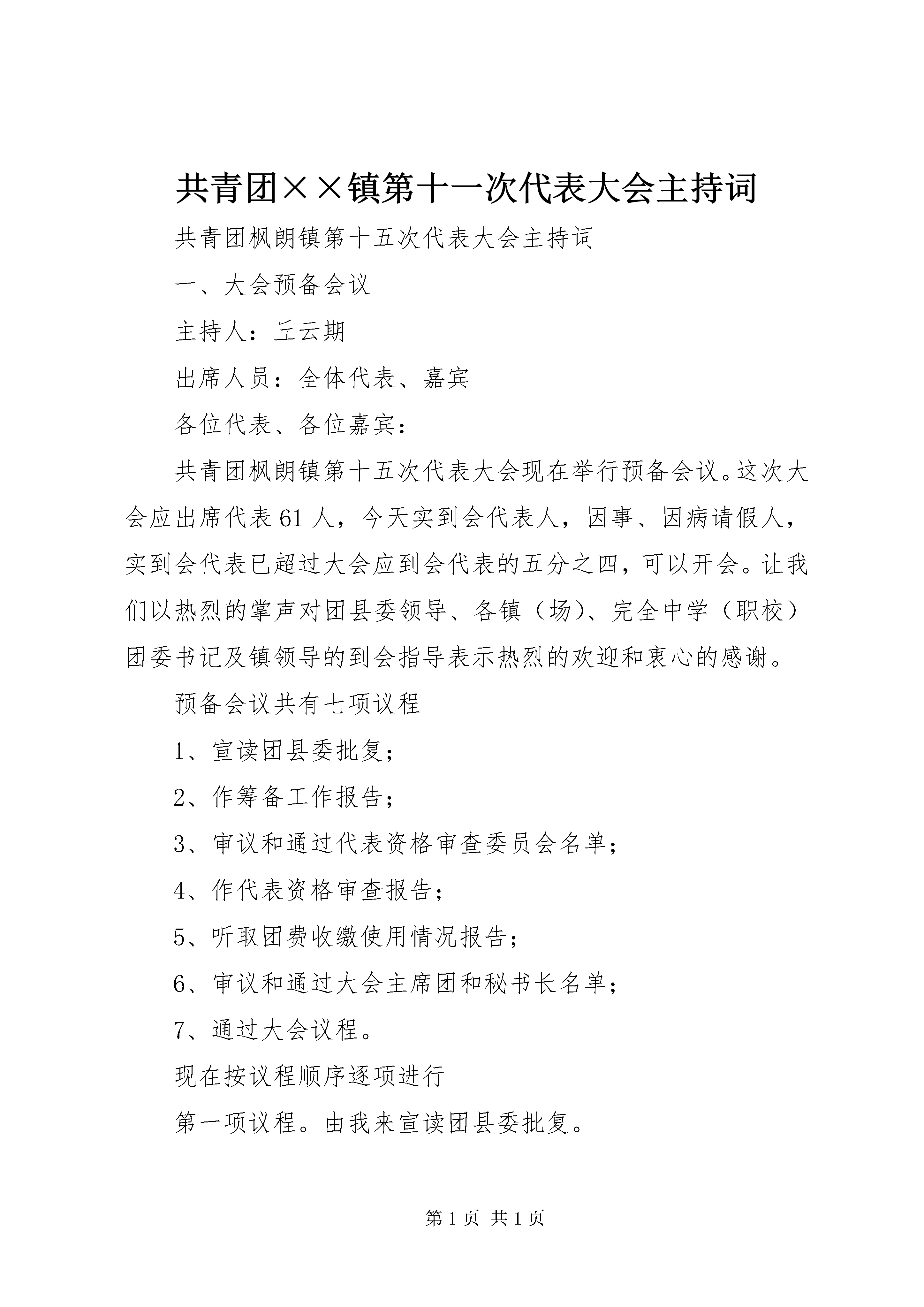 共青团××镇第十一次代表大会主持词

共青团枫朗镇第十五次代表大会主持词

一、大会预备会议

主持人：丘云期

出席人员：全体代表、嘉宾

各位代表、各位嘉宾：

共青团枫朗镇第十五次代表大会现在举行预备会议。这次大会应出席代表61人，今天实到会代表人，因事、因病请假人，实到会代表已超过大会应到会代表的五分之四，可以开会。让我们以热烈的掌声对团县委领导、各镇（场）、完全中学（职校）团委书记及镇领导的到会指导表示热烈的欢迎和衷心的感谢。

预备会议共有七项议程

1、宣读团县委批复；

2、作筹备工作报告；

3、审议和通过代表资格审查委员会名单；

4、作代表资格审查报告；

5、听取团费收缴使用情况报告；

6、审议和通过大会主席团和秘书长名单；

7、通过大会议程。

现在按议程顺序逐项进行

第一项议程。由我来宣读团县委批复。

第1页 共1页